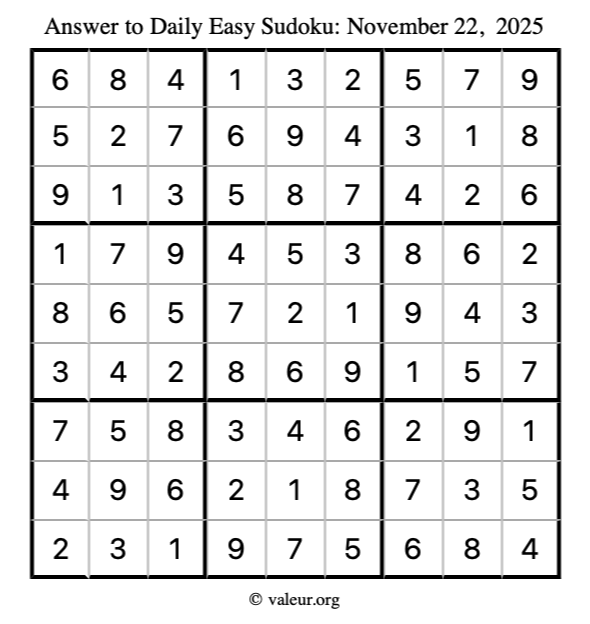 Answer to Daily Easy Sudoku: November 22, 2025

| | | | | | | | | |
|---|---|---|---|---|---|---|---|---|
| 6 | 8 | 4 | 1 | 3 | 2 | 5 | 7 | 9 |
| 5 | 2 | 7 | 6 | 9 | 4 | 3 | 1 | 8 |
| 9 | 1 | 3 | 5 | 8 | 7 | 4 | 2 | 6 |
| 1 | 7 | 9 | 4 | 5 | 3 | 8 | 6 | 2 |
| 8 | 6 | 5 | 7 | 2 | 1 | 9 | 4 | 3 |
| 3 | 4 | 2 | 8 | 6 | 9 | 1 | 5 | 7 |
| 7 | 5 | 8 | 3 | 4 | 6 | 2 | 9 | 1 |
| 4 | 9 | 6 | 2 | 1 | 8 | 7 | 3 | 5 |
| 2 | 3 | 1 | 9 | 7 | 5 | 6 | 8 | 4 |

© valeur.org